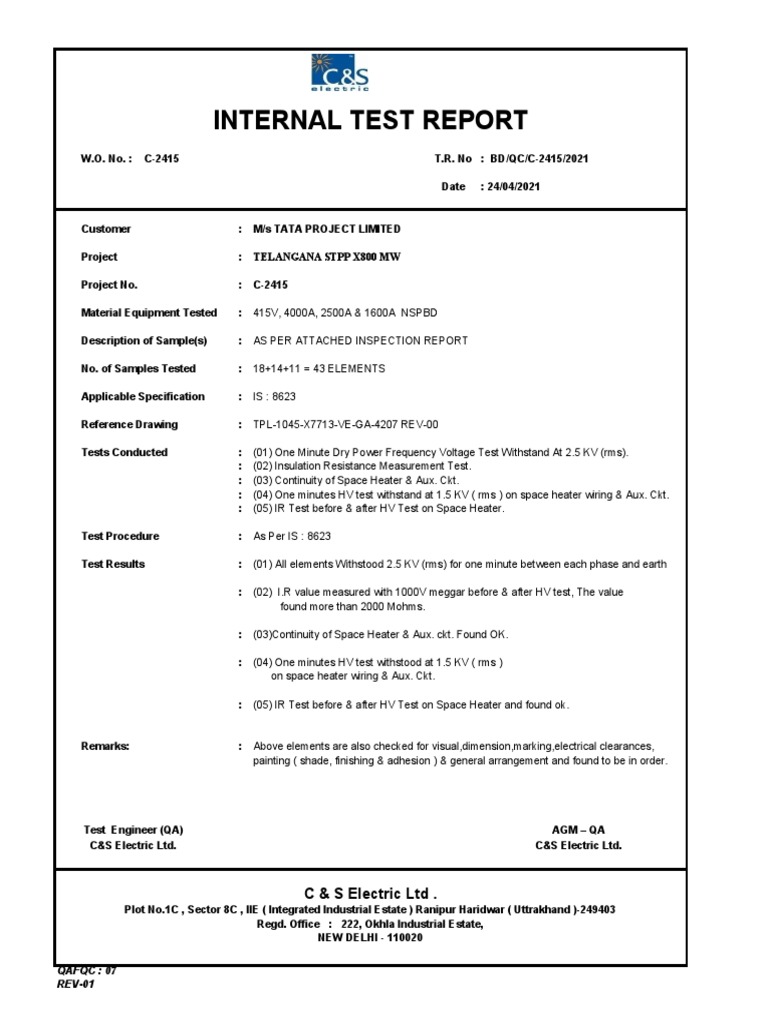 C&S electric

INTERNAL TEST REPORT

W.O. No. : C-2415

T.R. No : BD/QC/C-2415/2021

Date : 24/04/2021

Customer : M/s TATA PROJECT LIMITED

Project : TELANGANA STPP X800 MW

Project No. : C-2415

Material Equipment Tested : 415V, 4000A, 2500A & 1600A NSPBD

Description of Sample(s) : AS PER ATTACHED INSPECTION REPORT

No. of Samples Tested : 18+14+11 = 43 ELEMENTS

Applicable Specification : IS : 8623

Reference Drawing : TPL-1045-X7713-VE-GA-4207 REV-00

Tests Conducted : (01) One Minute Dry Power Frequency Voltage Test Withstand At 2.5 KV (rms).
: (02) Insulation Resistance Measurement Test.
: (03) Continuity of Space Heater & Aux. Ckt.
: (04) One minutes HV test withstand at 1.5 KV ( rms ) on space heater wiring & Aux. Ckt.
: (05) IR Test before & after HV Test on Space Heater.

Test Procedure : As Per IS : 8623

Test Results : (01) All elements Withstood 2.5 KV (rms) for one minute between each phase and earth

: (02) I.R value measured with 1000V meggar before & after HV test, The value found more than 2000 Mohms.

: (03)Continuity of Space Heater & Aux. ckt. Found OK.

: (04) One minutes HV test withstood at 1.5 KV ( rms ) on space heater wiring & Aux. Ckt.

: (05) IR Test before & after HV Test on Space Heater and found ok.

Remarks: : Above elements are also checked for visual,dimension,marking,electrical clearances, painting ( shade, finishing & adhesion ) & general arrangement and found to be in order.

Test Engineer (QA)
C&S Electric Ltd.

AGM – QA
C&S Electric Ltd.

C & S Electric Ltd .
Plot No.1C , Sector 8C , IIE ( Integrated Industrial Estate ) Ranipur Haridwar ( Uttrakhand )-249403
Regd. Office : 222, Okhla Industrial Estate,
NEW DELHI - 110020

QAFQC : 07
REV-01